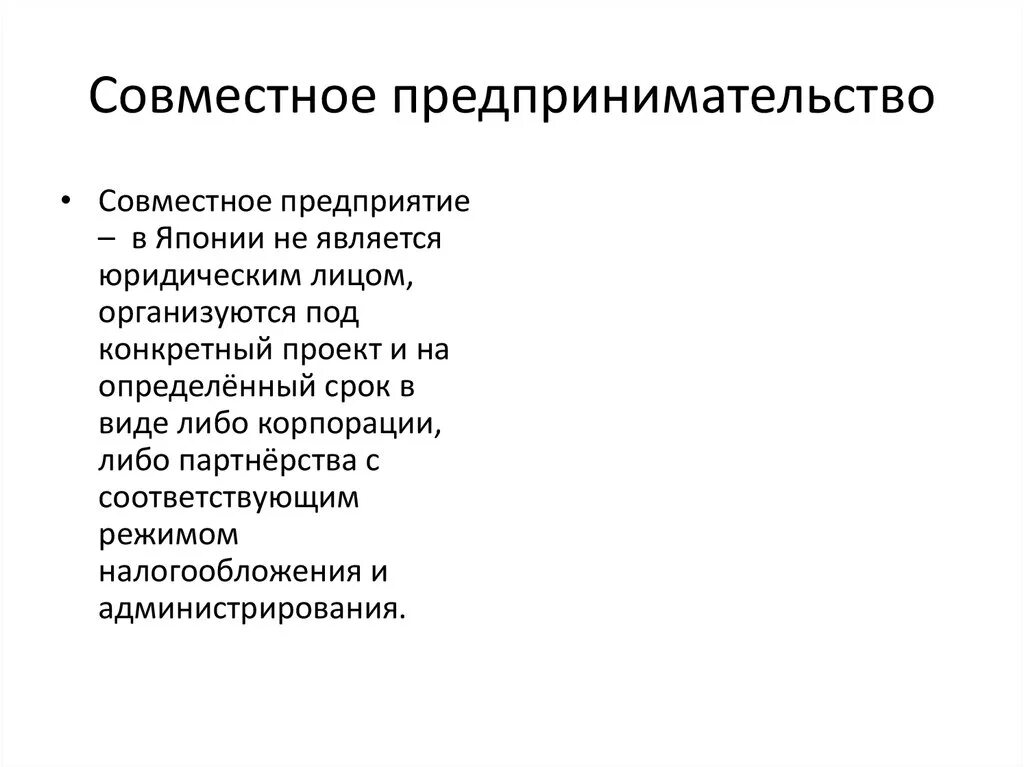 Совместное предпринимательство

• Совместное предприятие – в Японии не является юридическим лицом, организуются под конкретный проект и на определённый срок в виде либо корпорации, либо партнёрства с соответствующим режимом налогообложения и администрирования.